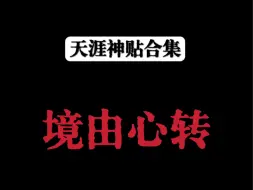 天涯神贴合集

境由心转